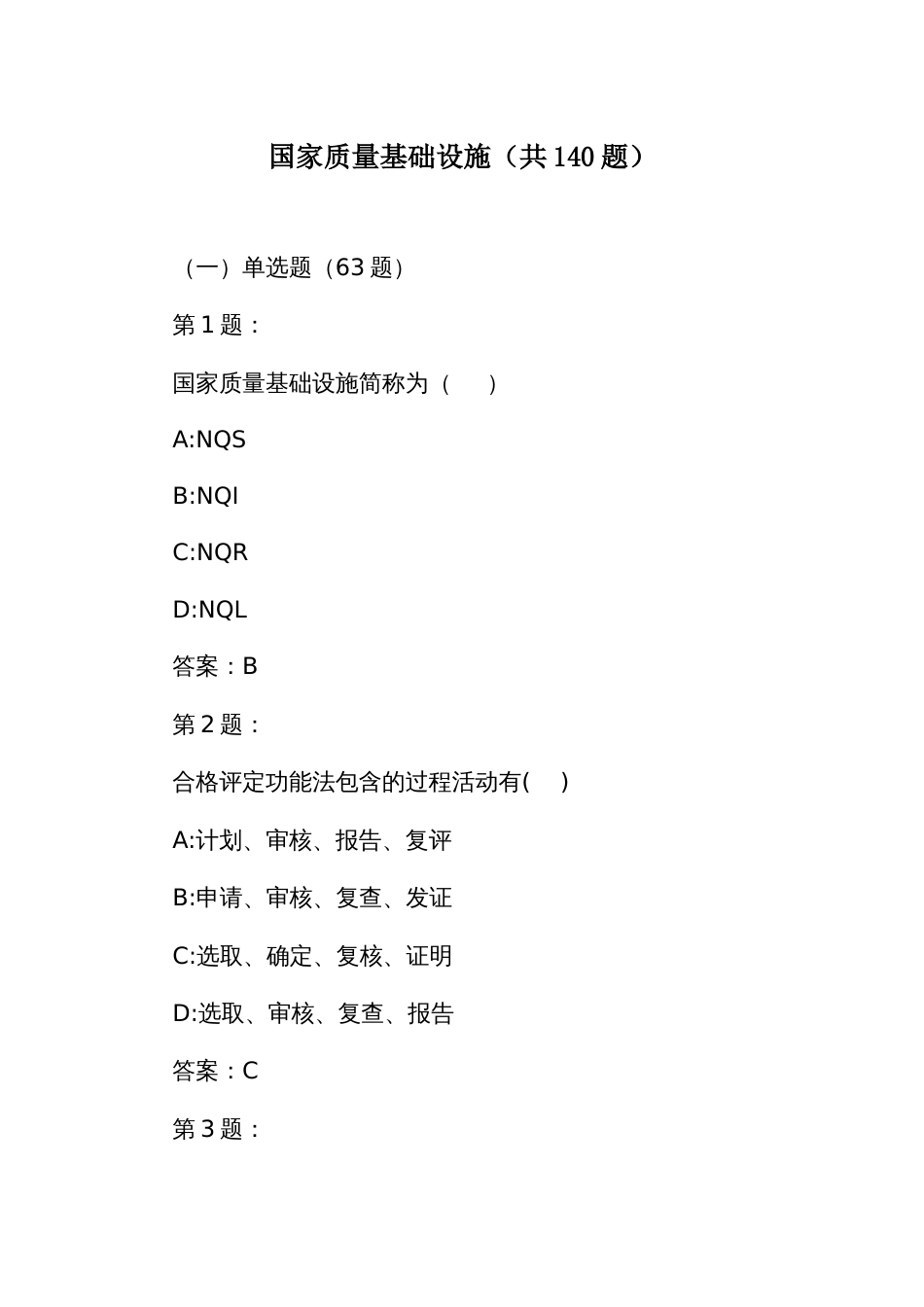 国家质量基础设施（共 140 题）

（一）单选题（63 题）

第 1 题：

国家质量基础设施简称为（　　）

A:NQS

B:NQI

C:NQR

D:NQL

答案：B

第 2 题：

合格评定功能法包含的过程活动有(　　)

A:计划、审核、报告、复评

B:申请、审核、复查、发证

C:选取、确定、复核、证明

D:选取、审核、复查、报告

答案：C

第 3 题：